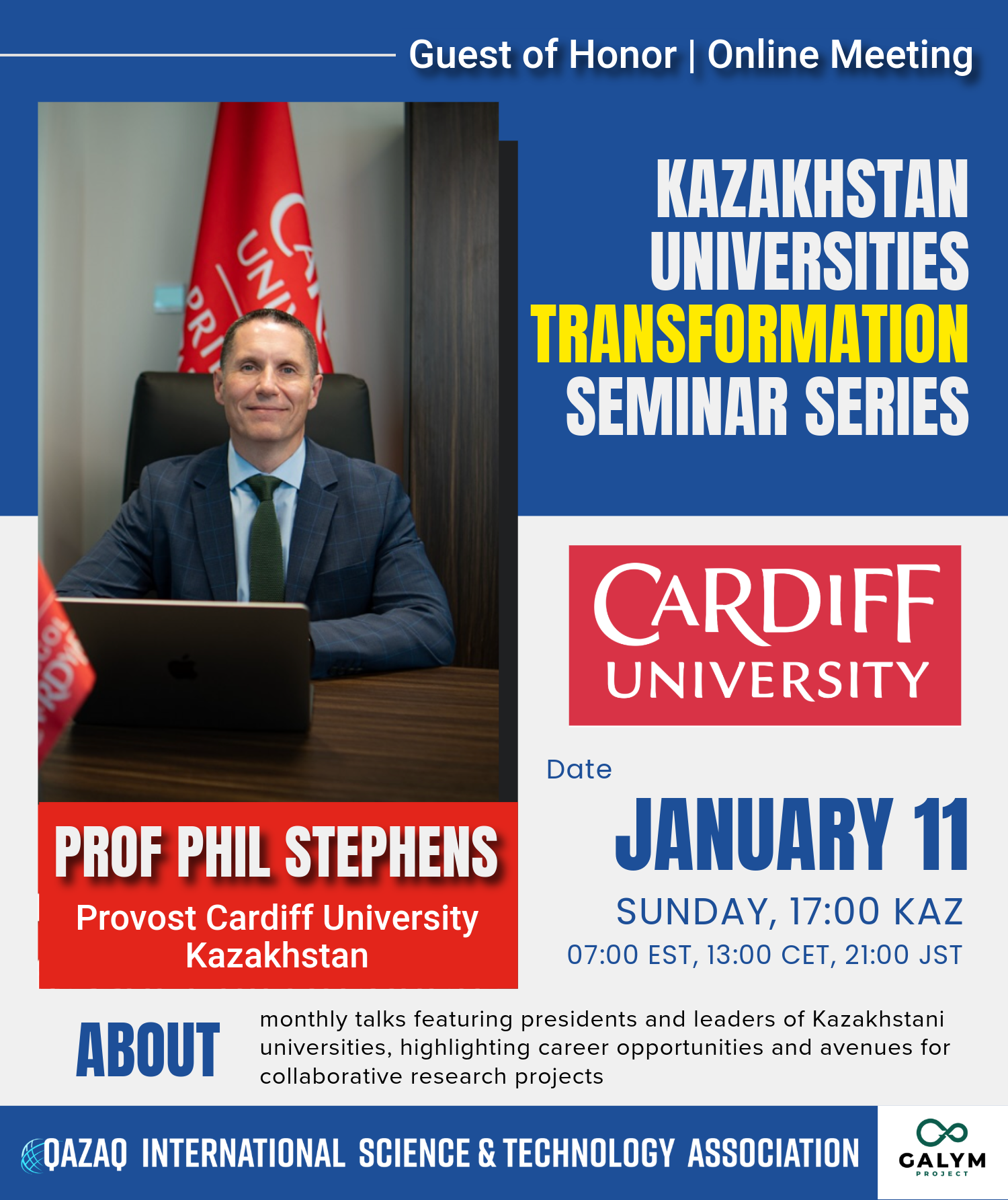 Guest of Honor | Online Meeting

KAZAKHSTAN UNIVERSITIES TRANSFORMATION SEMINAR SERIES

CARDIFF UNIVERSITY

Date

JANUARY 11

SUNDAY, 17:00 KAZ

07:00 EST, 13:00 CET, 21:00 JST

PROF PHIL STEPHENS

Provost Cardiff University Kazakhstan

ABOUT

monthly talks featuring presidents and leaders of Kazakhstani universities, highlighting career opportunities and avenues for collaborative research projects

QAZAQ INTERNATIONAL SCIENCE & TECHNOLOGY ASSOCIATION

GALYM PROJECT